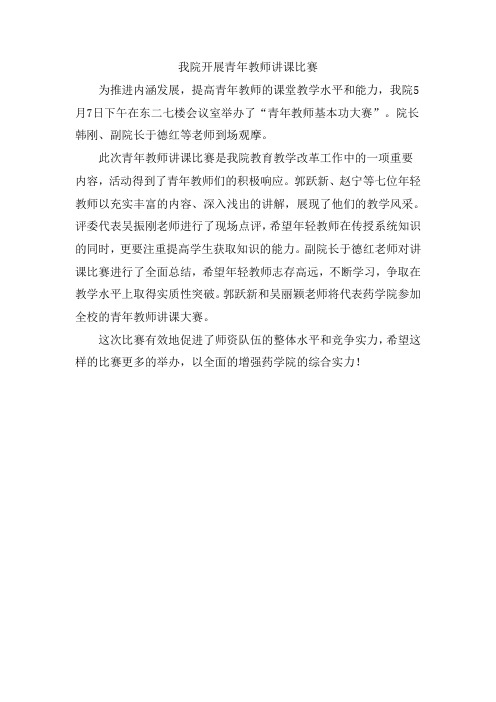 我院开展青年教师讲课比赛

为推进内涵发展，提高青年教师的课堂教学水平和能力，我院5月7日下午在东二七楼会议室举办了“青年教师基本功大赛”。院长韩刚、副院长于德红等老师到场观摩。

此次青年教师讲课比赛是我院教育教学改革工作中的一项重要内容，活动得到了青年教师们的积极响应。郭跃新、赵宁等七位年轻教师以充实丰富的内容、深入浅出的讲解，展现了他们的教学风采。评委代表吴振刚老师进行了现场点评，希望年轻教师在传授系统知识的同时，更要注重提高学生获取知识的能力。副院长于德红老师对讲课比赛进行了全面总结，希望年轻教师志存高远，不断学习，争取在教学水平上取得实质性突破。郭跃新和吴丽颖老师将代表药学院参加全校的青年教师讲课大赛。

这次比赛有效地促进了师资队伍的整体水平和竞争实力，希望这样的比赛更多的举办，以全面的增强药学院的综合实力！